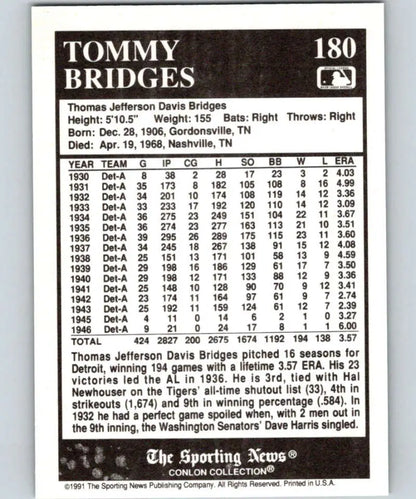 TOMMY BRIDGES

180

Thomas Jefferson Davis Bridges
Height: 5'10.5" Weight: 155 Bats: Right Throws: Right
Born: Dec. 28, 1906, Gordonsville, TN
Died: Apr. 19, 1968, Nashville, TN

| YEAR | TEAM | G | IP | CG | H | SO | BB | W | L | ERA |
|---|---|---|---|---|---|---|---|---|---|---|
| 1930 | Det-A | 8 | 38 | 2 | 28 | 17 | 23 | 3 | 2 | 4.03 |
| 1931 | Det-A | 35 | 173 | 8 | 182 | 105 | 108 | 8 | 16 | 4.99 |
| 1932 | Det-A | 34 | 201 | 10 | 174 | 108 | 119 | 14 | 12 | 3.36 |
| 1933 | Det-A | 33 | 233 | 17 | 192 | 120 | 110 | 14 | 12 | 3.09 |
| 1934 | Det-A | 36 | 275 | 23 | 249 | 151 | 104 | 22 | 11 | 3.67 |
| 1935 | Det-A | 36 | 274 | 23 | 277 | 163 | 113 | 21 | 10 | 3.51 |
| 1936 | Det-A | 39 | 295 | 26 | 289 | 175 | 115 | 23 | 11 | 3.60 |
| 1937 | Det-A | 34 | 245 | 18 | 267 | 138 | 91 | 15 | 12 | 4.08 |
| 1938 | Det-A | 25 | 151 | 13 | 171 | 101 | 58 | 13 | 9 | 4.59 |
| 1939 | Det-A | 29 | 198 | 16 | 186 | 129 | 61 | 17 | 7 | 3.50 |
| 1940 | Det-A | 29 | 198 | 12 | 171 | 133 | 88 | 12 | 9 | 3.36 |
| 1941 | Det-A | 25 | 148 | 10 | 128 | 90 | 70 | 9 | 12 | 3.41 |
| 1942 | Det-A | 23 | 174 | 11 | 164 | 97 | 61 | 9 | 7 | 2.74 |
| 1943 | Det-A | 25 | 192 | 11 | 159 | 124 | 61 | 12 | 7 | 2.39 |
| 1945 | Det-A | 4 | 11 | 0 | 14 | 6 | 2 | 1 | 0 | 3.27 |
| 1946 | Det-A | 9 | 21 | 0 | 24 | 17 | 8 | 1 | 1 | 6.00 |
| TOTAL | | 424 | 2827 | 200 | 2675 | 1674 | 1192 | 194 | 138 | 3.57 |

Thomas Jefferson Davis Bridges pitched 16 seasons for Detroit, winning 194 games with a lifetime 3.57 ERA. His 23 victories led the AL in 1936. He is 3rd, tied with Hal Newhouser on the Tigers' all-time shutout list (33), 4th in strikeouts (1,674) and 9th in winning percentage (.584). In 1932 he had a perfect game spoiled when, with 2 men out in the 9th inning, the Washington Senators' Dave Harris singled.

The Sporting News®
CONLON COLLECTION®

©1991 The Sporting News Publishing Company. All Rights Reserved. Printed in U.S.A.